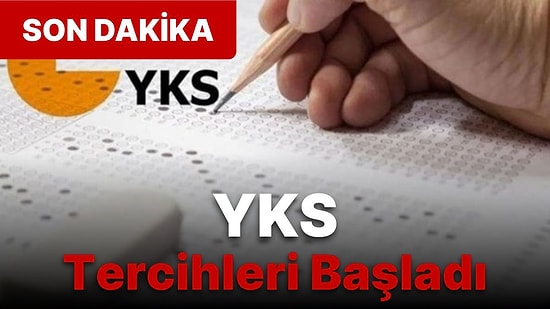 SON DAKİKA

YKS

YKS
Tercihleri Başladı